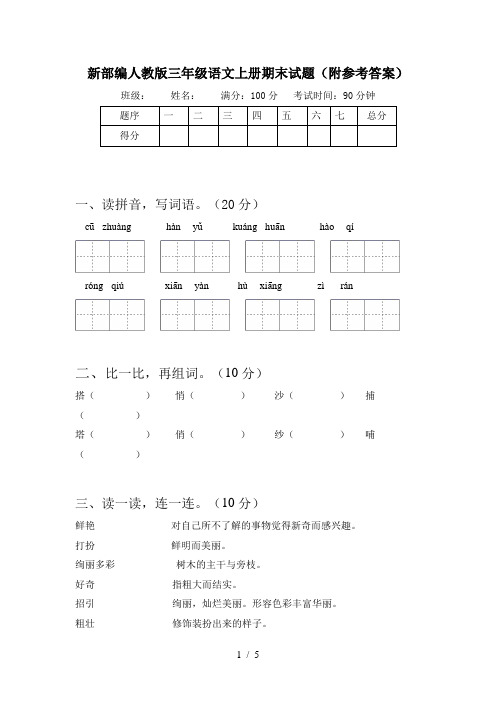 新部编人教版三年级语文上册期末试题（附参考答案）

班级： 姓名： 满分：100 分 考试时间：90 分钟

| 题序 | 一 | 二 | 三 | 四 | 五 | 六 | 七 | 总分 |
|---|---|---|---|---|---|---|---|---|
| 得分 | | | | | | | | |

一、读拼音，写词语。（20 分）

cū zhuàng hán yǔ kuáng huān hào qí

róng qiú xiān yàn hù xiāng zì rán

二、比一比，再组词。（10 分）

搭（ ） 悄（ ） 沙（ ） 捕（ ）

塔（ ） 俏（ ） 纱（ ） 哺（ ）

三、读一读，连一连。（10 分）

鲜艳 对自己所不了解的事物觉得新奇而感兴趣。

打扮 鲜明而美丽。

绚丽多彩 树木的主干与旁枝。

好奇 指粗大而结实。

招引 绚丽，灿烂美丽。形容色彩丰富华丽。

粗壮 修饰装扮出来的样子。

1 / 5